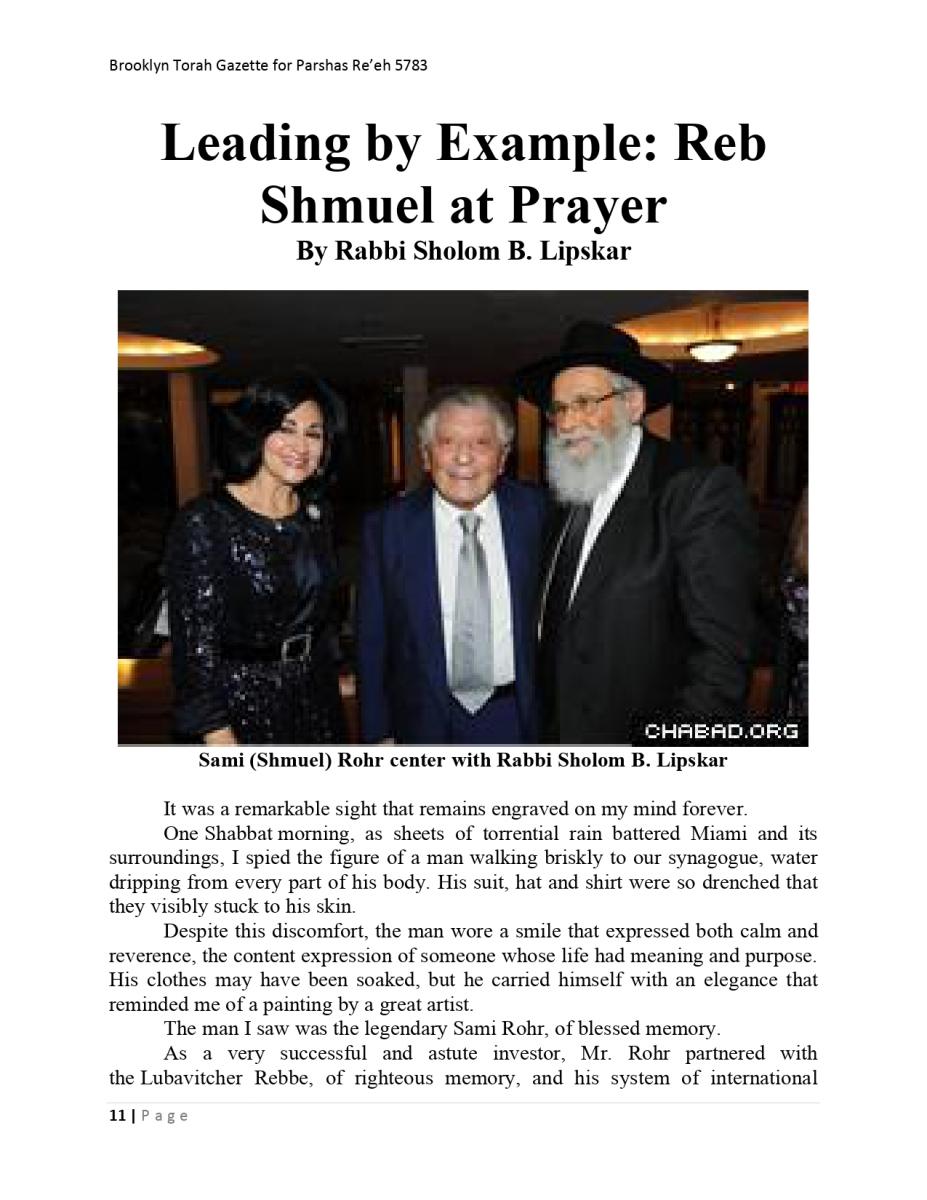 Brooklyn Torah Gazette for Parshas Re'eh 5783

Leading by Example: Reb Shmuel at Prayer

By Rabbi Sholom B. Lipskar

CHABAD.ORG

Sami (Shmuel) Rohr center with Rabbi Sholom B. Lipskar

It was a remarkable sight that remains engraved on my mind forever.

One Shabbat morning, as sheets of torrential rain battered Miami and its surroundings, I spied the figure of a man walking briskly to our synagogue, water dripping from every part of his body. His suit, hat and shirt were so drenched that they visibly stuck to his skin.

Despite this discomfort, the man wore a smile that expressed both calm and reverence, the content expression of someone whose life had meaning and purpose. His clothes may have been soaked, but he carried himself with an elegance that reminded me of a painting by a great artist.

The man I saw was the legendary Sami Rohr, of blessed memory.

As a very successful and astute investor, Mr. Rohr partnered with the Lubavitcher Rebbe, of righteous memory, and his system of international

11 | Page